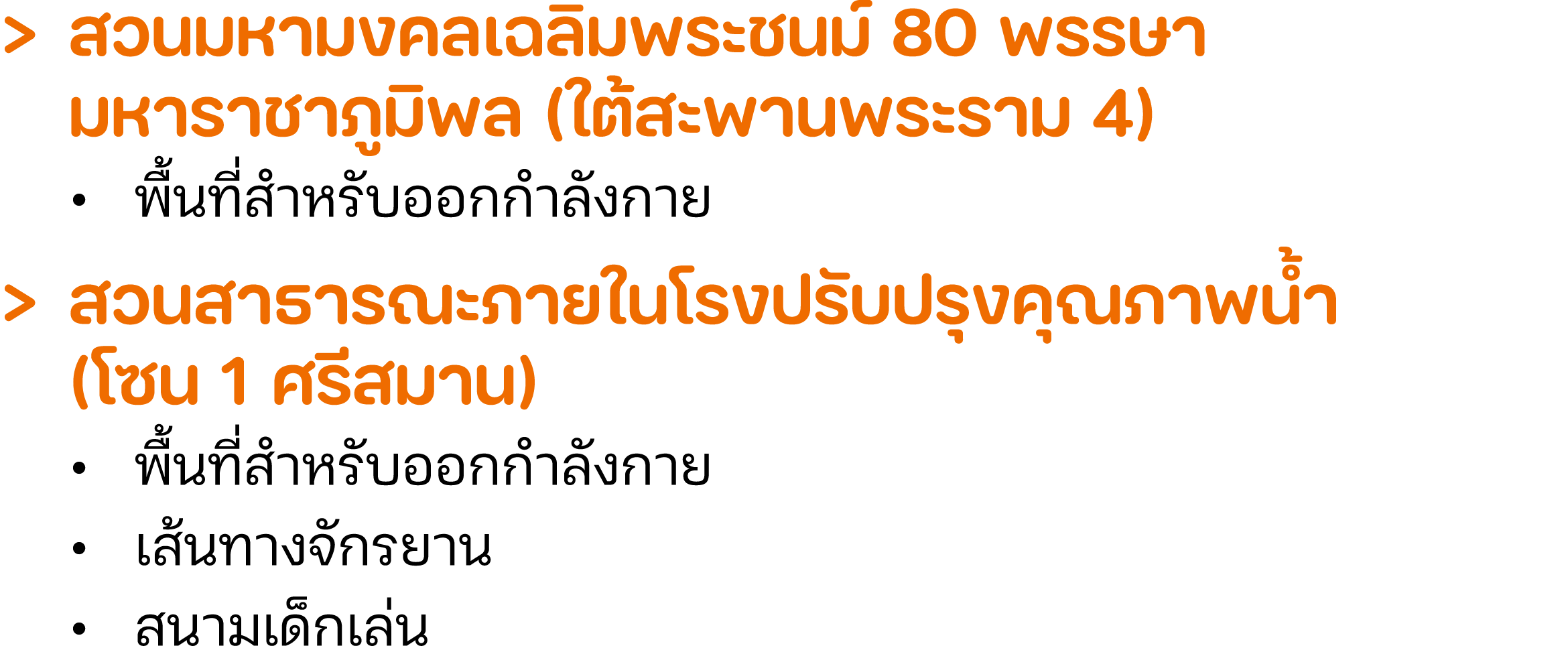 > สวนมหามงคลเฉลิมพระชนม์ 80 พรรษา มหาราชาภูมิพล (ใต้สะพานพระราม 4)

• พื้นที่สำหรับออกกำลังกาย

> สวนสาธารณะภายในโรงปรับปรุงคุณภาพน้ำ (โซน 1 ศรีสมาน)

• พื้นที่สำหรับออกกำลังกาย

• เส้นทางจักรยาน

• สนามเด็กเล่น